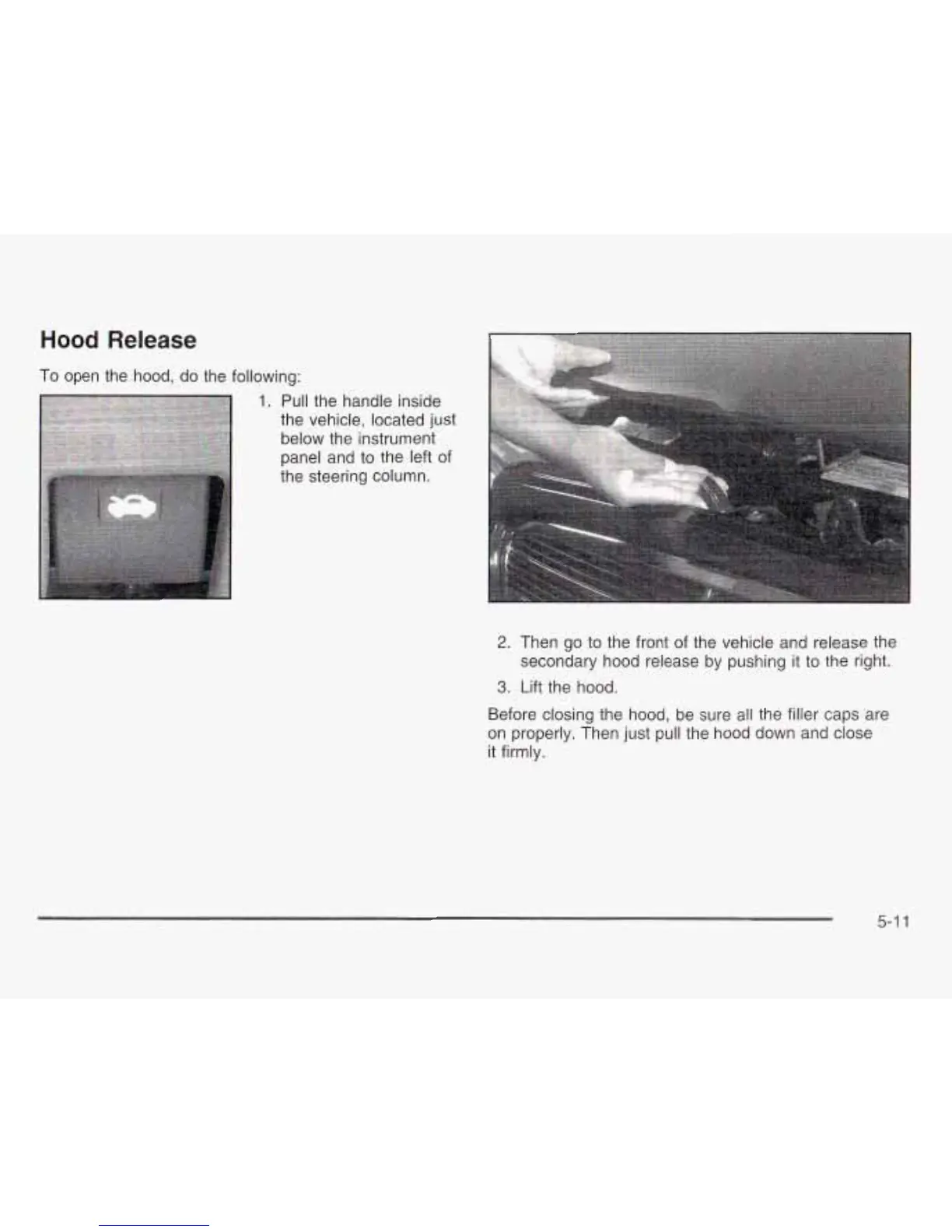 Hood Release

To open the hood, do the following:

1. Pull the handle inside the vehicle, located just below the instrument panel and to the left of the steering column.

2. Then go to the front of the vehicle and release the secondary hood release by pushing it to the right.

3. Lift the hood.

Before closing the hood, be sure all the filler caps are on properly. Then just pull the hood down and close it firmly.

5-11